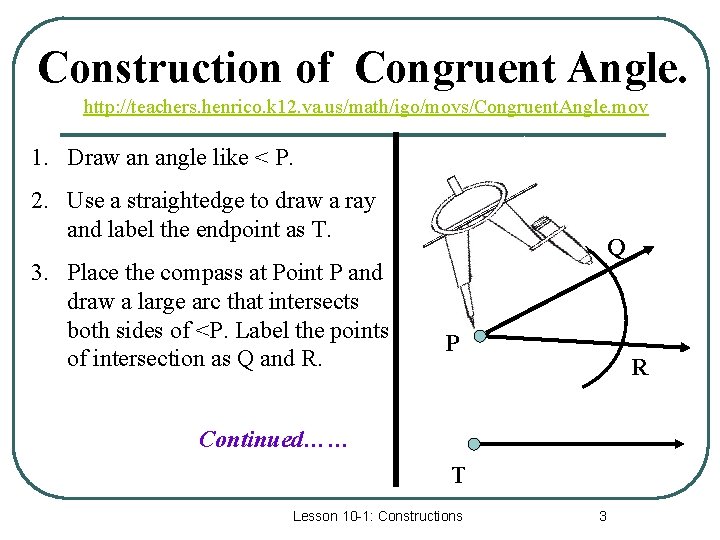 Construction of  Congruent Angle.

http://teachers.henrico.k12.va.us/math/igo/movs/CongruentAngle.mov

1. Draw an angle like < P.

2. Use a straightedge to draw a ray and label the endpoint as T.

3. Place the compass at Point P and draw a large arc that intersects both sides of <P. Label the points of intersection as Q and R.

Continued……

Q

P

R

T

Lesson 10-1: Constructions

3